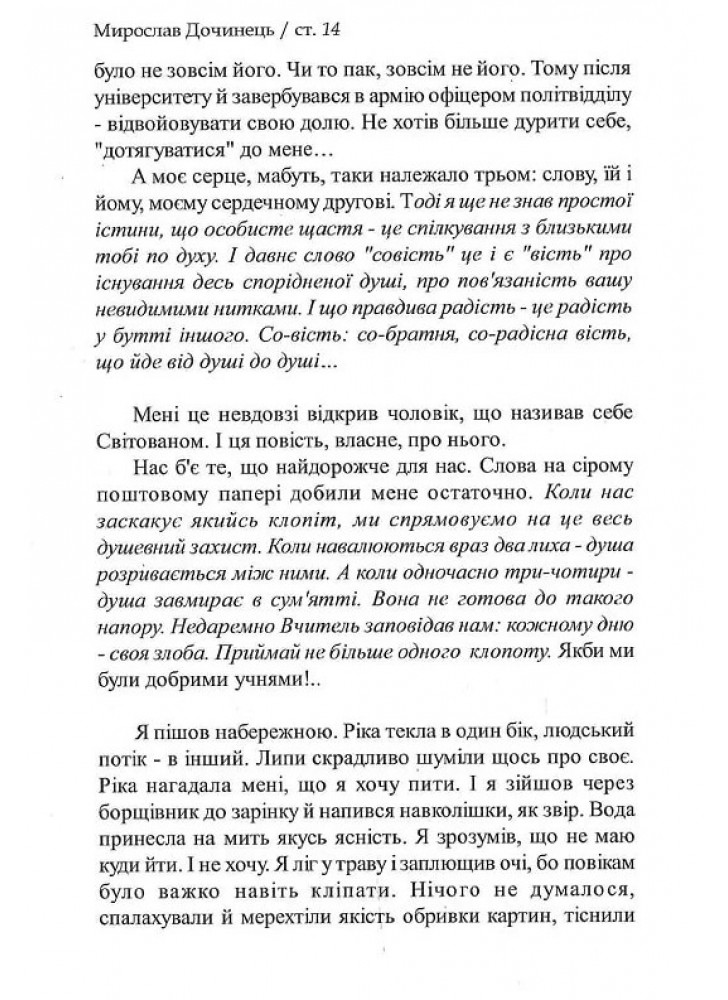 Мирослав Дочинець / ст. 14

було не зовсім його. Чи то пак, зовсім не його. Тому після університету й завербувався в армію офіцером політвідділу - відвойовувати свою долю. Не хотів більше дурити себе, "дотягуватися" до мене…

А моє серце, мабуть, таки належало трьом: слову, їй і йому, моєму сердечному другові. Тоді я ще не знав простої істини, що особисте щастя - це спілкування з близькими тобі по духу. І давнє слово "совість" це і є "вість" про існування десь спорідненої душі, про пов'язаність вашу невидимими нитками. І що правдива радість - це радість у бутті іншого. Со-вість: со-братня, со-радісна вість, що йде від душі до душі…

Мені це невдовзі відкрив чоловік, що називав себе Світованом. І ця повість, власне, про нього.

Нас б'є те, що найдорожче для нас. Слова на сірому поштовому папері добили мене остаточно. Коли нас заскакує якийсь клопіт, ми спрямовуємо на це весь душевний захист. Коли навалюються враз два лиха - душа розривається між ними. А коли одночасно три-чотири - душа завмирає в сум'ятті. Вона не готова до такого напору. Недаремно Вчитель заповідав нам: кожному дню - своя злоба. Приймай не більше одного клопоту. Якби ми були добрими учнями!..

Я пішов набережною. Ріка текла в один бік, людський потік - в інший. Липи скрадливо шуміли щось про своє. Ріка нагадала мені, що я хочу пити. І я зійшов через борщівник до зарінку й напився навколішки, як звір. Вода принесла на мить якусь ясність. Я зрозумів, що не маю куди йти. І не хочу. Я ліг у траву і заплющив очі, бо повікам було важко навіть кліпати. Нічого не думалося, спалахували й мерехтіли якість обривки картин, тіснили